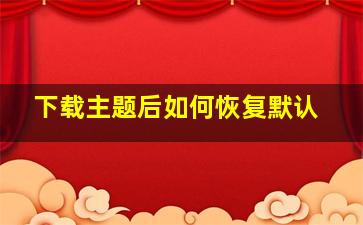 下载主题后如何恢复默认